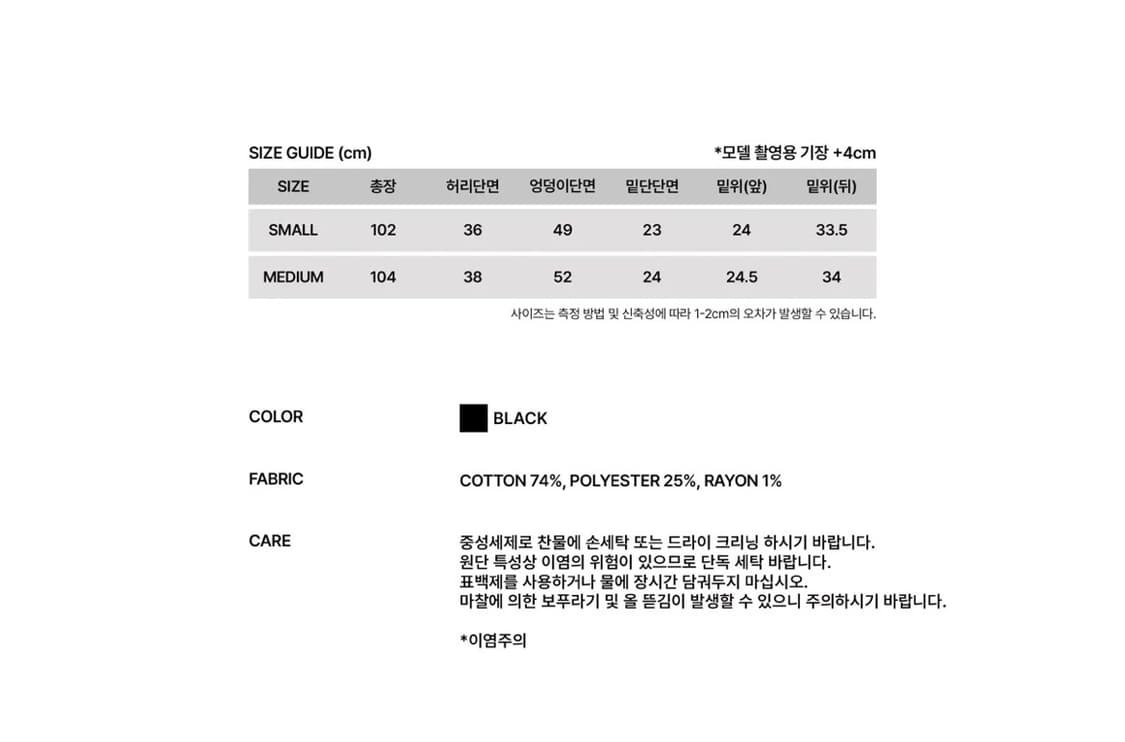 SIZE GUIDE (cm)

*모델 촬영용 기장 +4cm

| SIZE | 총장 | 허리단면 | 엉덩이단면 | 밑단단면 | 밑위(앞) | 밑위(뒤) |
|---|---|---|---|---|---|---|
| SMALL | 102 | 36 | 49 | 23 | 24 | 33.5 |
| MEDIUM | 104 | 38 | 52 | 24 | 24.5 | 34 |

사이즈는 측정 방법 및 신축성에 따라 1-2cm의 오차가 발생할 수 있습니다.

COLOR

BLACK

FABRIC

COTTON 74%, POLYESTER 25%, RAYON 1%

CARE

중성세제로 찬물에 손세탁 또는 드라이 크리닝 하시기 바랍니다.
원단 특성상 이염의 위험이 있으므로 단독 세탁 바랍니다.
표백제를 사용하거나 물에 장시간 담궈두지 마십시오.
마찰에 의한 보푸라기 및 올 뜯김이 발생할 수 있으니 주의하시기 바랍니다.

*이염주의